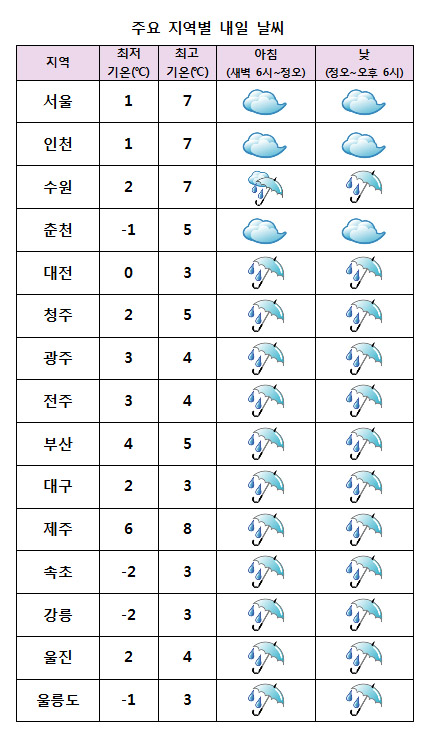 주요 지역별 내일 날씨

| 지역 | 최저 기온(℃) | 최고 기온(℃) | 아침 (새벽 6시~정오) | 낮 (정오~오후 6시) |
|---|---|---|---|---|
| 서울 | 1 | 7 | | |
| 인천 | 1 | 7 | | |
| 수원 | 2 | 7 | | |
| 춘천 | -1 | 5 | | |
| 대전 | 0 | 3 | | |
| 청주 | 2 | 5 | | |
| 광주 | 3 | 4 | | |
| 전주 | 3 | 4 | | |
| 부산 | 4 | 5 | | |
| 대구 | 2 | 3 | | |
| 제주 | 6 | 8 | | |
| 속초 | -2 | 3 | | |
| 강릉 | -2 | 3 | | |
| 울진 | 2 | 4 | | |
| 울릉도 | -1 | 3 | | |